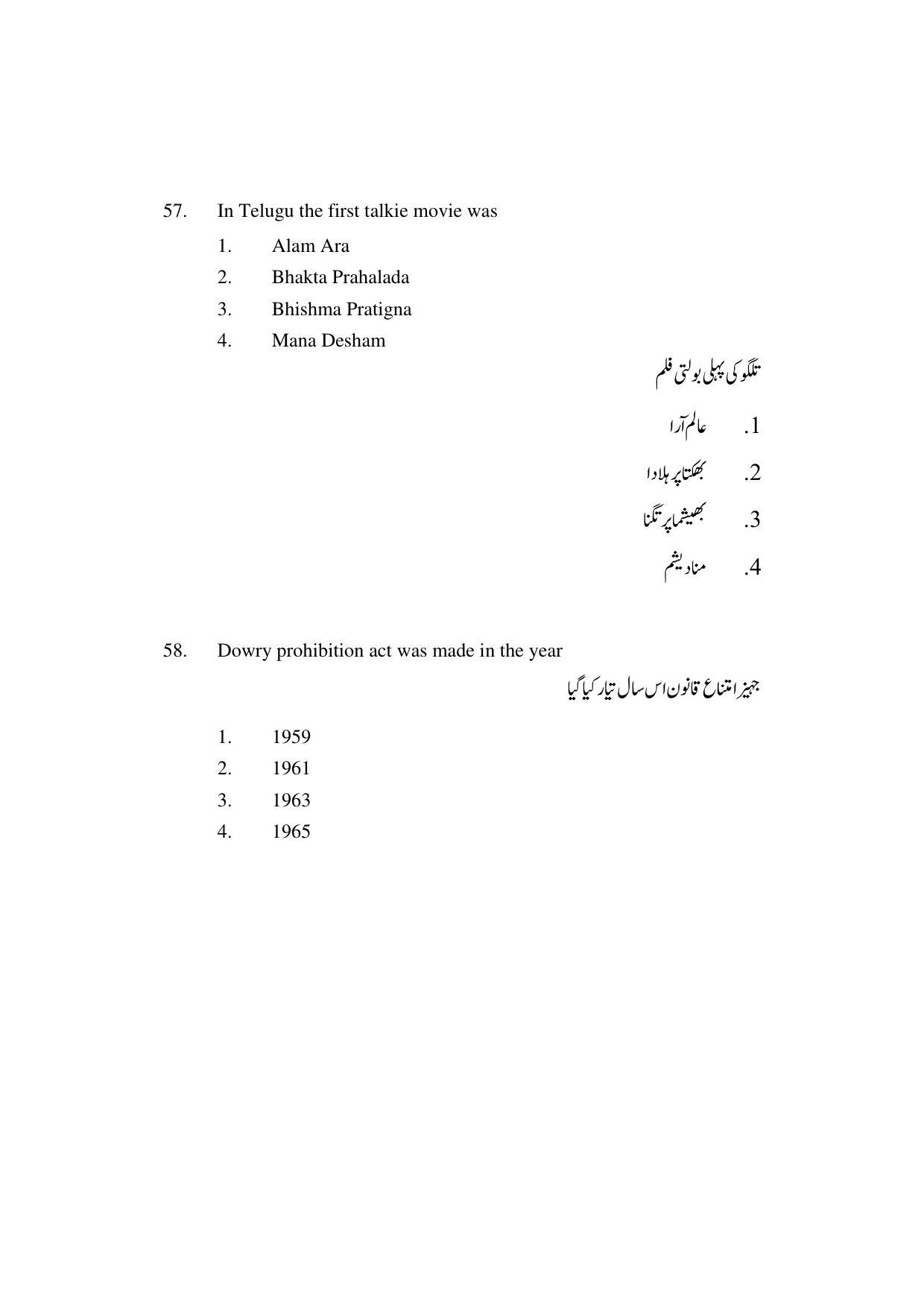 57. In Telugu the first talkie movie was

1. Alam Ara
2. Bhakta Prahalada
3. Bhishma Pratigna
4. Mana Desham

تلگو کی پہلی بولتی فلم

1. عالم آرا
2. بھکتا پرہلادا
3. بھیشما پرتگنا
4. منا دیشم

58. Dowry prohibition act was made in the year

جہیز امتناع قانون اس سال تیار کیا گیا

1. 1959
2. 1961
3. 1963
4. 1965